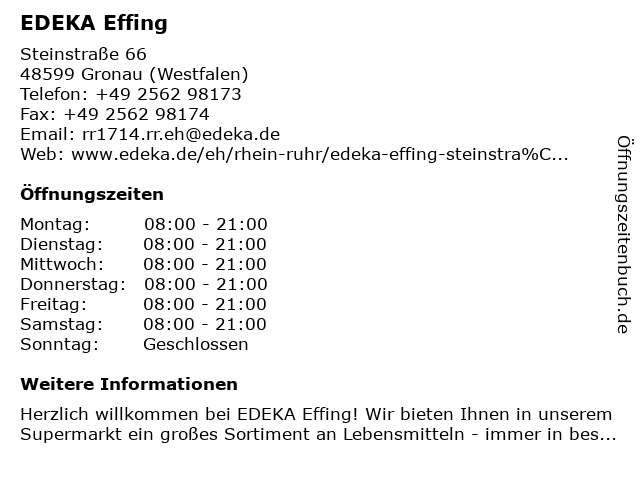 EDEKA Effing

Steinstraße 66
48599 Gronau (Westfalen)
Telefon: +49 2562 98173
Fax: +49 2562 98174
Email: rr1714.rr.eh@edeka.de
Web: www.edeka.de/eh/rhein-ruhr/edeka-effing-steinstra%C...

Öffnungszeiten

| | |
|---|---|
| Montag: | 08:00 - 21:00 |
| Dienstag: | 08:00 - 21:00 |
| Mittwoch: | 08:00 - 21:00 |
| Donnerstag: | 08:00 - 21:00 |
| Freitag: | 08:00 - 21:00 |
| Samstag: | 08:00 - 21:00 |
| Sonntag: | Geschlossen |

Weitere Informationen

Herzlich willkommen bei EDEKA Effing! Wir bieten Ihnen in unserem Supermarkt ein großes Sortiment an Lebensmitteln - immer in bes...

Öffnungszeitenbuch.de